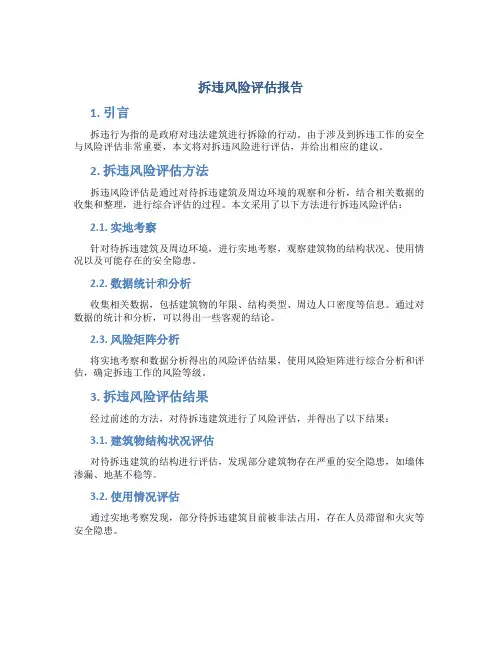 拆违风险评估报告

1. 引言

拆违行为指的是政府对违法建筑进行拆除的行动。由于涉及到拆违工作的安全与风险评估非常重要，本文将对拆违风险进行评估，并给出相应的建议。

2. 拆违风险评估方法

拆违风险评估是通过对待拆违建筑及周边环境的观察和分析，结合相关数据的收集和整理，进行综合评估的过程。本文采用了以下方法进行拆违风险评估：

2.1. 实地考察

针对待拆违建筑及周边环境，进行实地考察，观察建筑物的结构状况、使用情况以及可能存在的安全隐患。

2.2. 数据统计和分析

收集相关数据，包括建筑物的年限、结构类型、周边人口密度等信息。通过对数据的统计和分析，可以得出一些客观的结论。

2.3. 风险矩阵分析

将实地考察和数据分析得出的风险评估结果，使用风险矩阵进行综合分析和评估，确定拆违工作的风险等级。

3. 拆违风险评估结果

经过前述的方法，对待拆违建筑进行了风险评估，并得出了以下结果：

3.1. 建筑物结构状况评估

对待拆违建筑的结构进行评估，发现部分建筑物存在严重的安全隐患，如墙体渗漏、地基不稳等。

3.2. 使用情况评估

通过实地考察发现，部分待拆违建筑目前被非法占用，存在人员滞留和火灾等安全隐患。